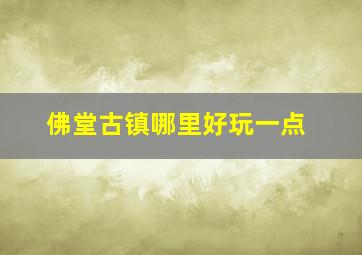 佛堂古镇哪里好玩一点